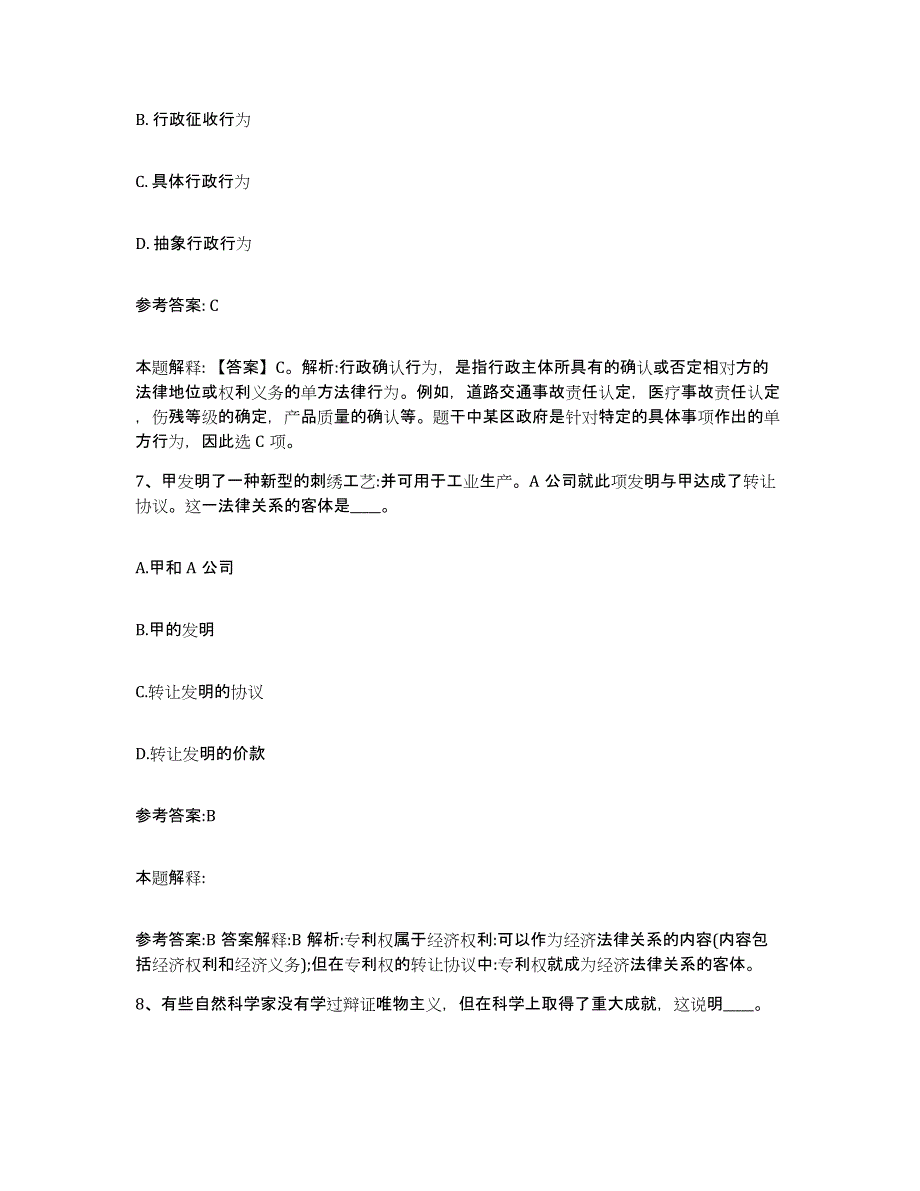 B. 行政征收行为

C. 具体行政行为

D. 抽象行政行为

参考答案: C

本题解释: 【答案】C。解析:行政确认行为，是指行政主体所具有的确认或否定相对方的法律地位或权利义务的单方法律行为。例如，道路交通事故责任认定，医疗事故责任认定，伤残等级的确定，产品质量的确认等。题干中某区政府是针对特定的具体事项作出的单方行为，因此选 C 项。

7、甲发明了一种新型的刺绣工艺:并可用于工业生产。A 公司就此项发明与甲达成了转让协议。这一法律关系的客体是____。

A.甲和 A 公司

B.甲的发明

C.转让发明的协议

D.转让发明的价款

参考答案:B

本题解释:

参考答案:B 答案解释:B 解析:专利权属于经济权利:可以作为经济法律关系的内容(内容包括经济权利和经济义务);但在专利权的转让协议中:专利权就成为经济法律关系的客体。

8、有些自然科学家没有学过辩证唯物主义，但在科学上取得了重大成就，这说明____。